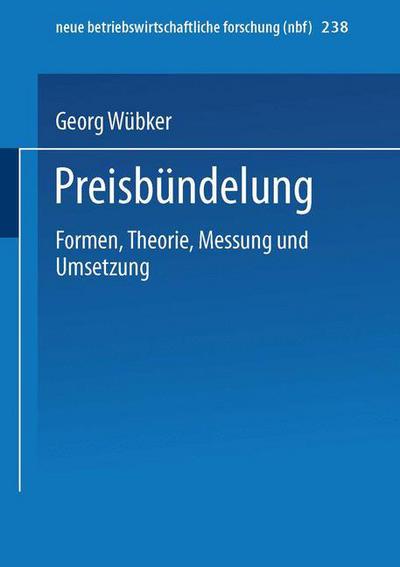 neue betriebswirtschaftliche forschung (nbf) 238

Georg Wübker

Preisbündelung

Formen, Theorie, Messung und Umsetzung